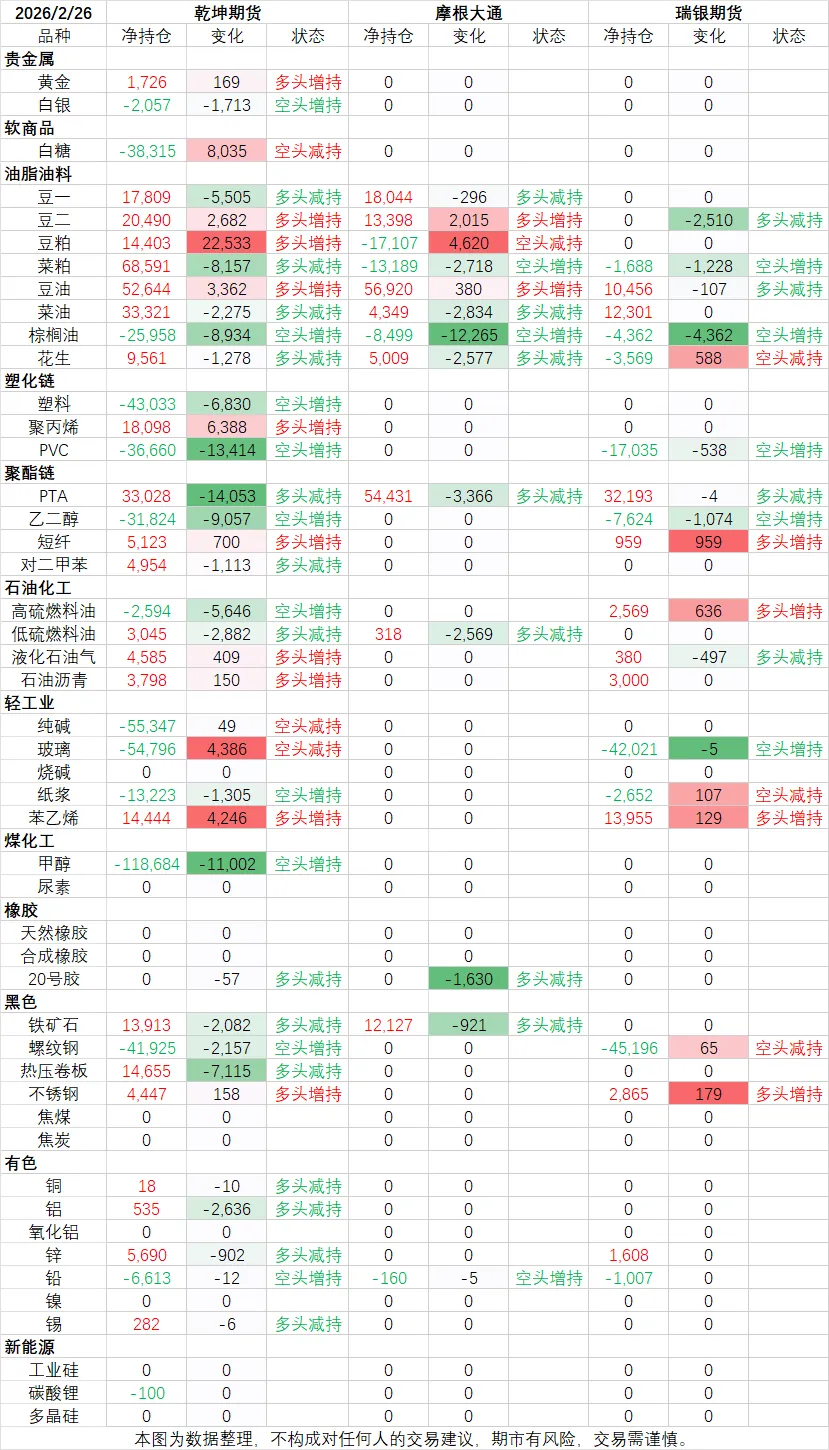 | 2026/2/26 | 乾坤期货 | | | 摩根大通 | | | 瑞银期货 | | |
|---|---|---|---|---|---|---|---|---|---|
| 品种 | 净持仓 | 变化 | 状态 | 净持仓 | 变化 | 状态 | 净持仓 | 变化 | 状态 |
| 贵金属 | | | | | | | | | |
| 黄金 | 1,726 | 169 | 多头增持 | 0 | 0 | | 0 | 0 | |
| 白银 | -2,057 | -1,713 | 空头增持 | 0 | 0 | | 0 | 0 | |
| 软商品 | | | | | | | | | |
| 白糖 | -38,315 | 8,035 | 空头减持 | 0 | 0 | | 0 | 0 | |
| 油脂油料 | | | | | | | | | |
| 豆一 | 17,809 | -5,505 | 多头减持 | 18,044 | -296 | 多头减持 | 0 | 0 | |
| 豆二 | 20,490 | 2,682 | 多头增持 | 13,398 | 2,015 | 多头增持 | 0 | -2,510 | 多头减持 |
| 豆粕 | 14,403 | 22,533 | 多头增持 | -17,107 | 4,620 | 空头减持 | 0 | 0 | |
| 菜粕 | 68,591 | -8,157 | 多头减持 | -13,189 | -2,718 | 空头增持 | -1,688 | -1,228 | 空头增持 |
| 豆油 | 52,644 | 3,362 | 多头增持 | 56,920 | 380 | 多头增持 | 10,456 | -107 | 多头减持 |
| 菜油 | 33,321 | -2,275 | 多头减持 | 4,349 | -2,834 | 多头减持 | 12,301 | 0 | |
| 棕榈油 | -25,958 | -8,934 | 空头增持 | -8,499 | -12,265 | 空头增持 | -4,362 | -4,362 | 空头增持 |
| 花生 | 9,561 | -1,278 | 多头减持 | 5,009 | -2,577 | 多头减持 | -3,569 | 588 | 空头减持 |
| 塑化链 | | | | | | | | | |
| 塑料 | -43,033 | -6,830 | 空头增持 | 0 | 0 | | 0 | 0 | |
| 聚丙烯 | 18,098 | 6,388 | 多头增持 | 0 | 0 | | 0 | 0 | |
| PVC | -36,660 | -13,414 | 空头增持 | 0 | 0 | | -17,035 | -538 | 空头增持 |
| 聚酯链 | | | | | | | | | |
| PTA | 33,028 | -14,053 | 多头减持 | 54,431 | -3,366 | 多头减持 | 32,193 | -4 | 多头减持 |
| 乙二醇 | -31,824 | -9,057 | 空头增持 | 0 | 0 | | -7,624 | -1,074 | 空头增持 |
| 短纤 | 5,123 | 700 | 多头增持 | 0 | 0 | | 959 | 959 | 多头增持 |
| 对二甲苯 | 4,954 | -1,113 | 多头减持 | 0 | 0 | | 0 | 0 | |
| 石油化工 | | | | | | | | | |
| 高硫燃料油 | -2,594 | -5,646 | 空头增持 | 0 | 0 | | 2,569 | 636 | 多头增持 |
| 低硫燃料油 | 3,045 | -2,882 | 多头减持 | 318 | -2,569 | 多头减持 | 0 | 0 | |
| 液化石油气 | 4,585 | 409 | 多头增持 | 0 | 0 | | 380 | -497 | 多头减持 |
| 石油沥青 | 3,798 | 150 | 多头增持 | 0 | 0 | | 3,000 | 0 | |
| 轻工业 | | | | | | | | | |
| 纯碱 | -55,347 | 49 | 空头减持 | 0 | 0 | | 0 | 0 | |
| 玻璃 | -54,796 | 4,386 | 空头减持 | 0 | 0 | | -42,021 | -5 | 空头增持 |
| 烧碱 | 0 | 0 | | 0 | 0 | | 0 | 0 | |
| 纸浆 | -13,223 | -1,305 | 空头增持 | 0 | 0 | | -2,652 | 107 | 空头减持 |
| 苯乙烯 | 14,444 | 4,246 | 多头增持 | 0 | 0 | | 13,955 | 129 | 多头增持 |
| 煤化工 | | | | | | | | | |
| 甲醇 | -118,684 | -11,002 | 空头增持 | 0 | 0 | | 0 | 0 | |
| 尿素 | 0 | 0 | | 0 | 0 | | 0 | 0 | |
| 橡胶 | | | | | | | | | |
| 天然橡胶 | 0 | 0 | | 0 | 0 | | 0 | 0 | |
| 合成橡胶 | 0 | 0 | | 0 | 0 | | 0 | 0 | |
| 20号胶 | 0 | -57 | 多头减持 | 0 | -1,630 | 多头减持 | 0 | 0 | |
| 黑色 | | | | | | | | | |
| 铁矿石 | 13,913 | -2,082 | 多头减持 | 12,127 | -921 | 多头减持 | 0 | 0 | |
| 螺纹钢 | -41,925 | -2,157 | 空头增持 | 0 | 0 | | -45,196 | 65 | 空头减持 |
| 热压卷板 | 14,655 | -7,115 | 多头减持 | 0 | 0 | | 0 | 0 | |
| 不锈钢 | 4,447 | 158 | 多头增持 | 0 | 0 | | 2,865 | 179 | 多头增持 |
| 焦煤 | 0 | 0 | | 0 | 0 | | 0 | 0 | |
| 焦炭 | 0 | 0 | | 0 | 0 | | 0 | 0 | |
| 有色 | | | | | | | | | |
| 铜 | 18 | -10 | 多头减持 | 0 | 0 | | 0 | 0 | |
| 铝 | 535 | -2,636 | 多头减持 | 0 | 0 | | 0 | 0 | |
| 氧化铝 | 0 | 0 | | 0 | 0 | | 0 | 0 | |
| 锌 | 5,690 | -902 | 多头减持 | 0 | 0 | | 1,608 | 0 | |
| 铅 | -6,613 | -12 | 空头增持 | -160 | -5 | 空头增持 | -1,007 | 0 | |
| 镍 | 0 | 0 | | 0 | 0 | | 0 | 0 | |
| 锡 | 282 | -6 | 多头减持 | 0 | 0 | | 0 | 0 | |
| 新能源 | | | | | | | | | |
| 工业硅 | 0 | 0 | | 0 | 0 | | 0 | 0 | |
| 碳酸锂 | -100 | 0 | | 0 | 0 | | 0 | 0 | |
| 多晶硅 | 0 | 0 | | 0 | 0 | | 0 | 0 | |

本图为数据整理，不构成对任何人的交易建议，期市有风险，交易需谨慎。